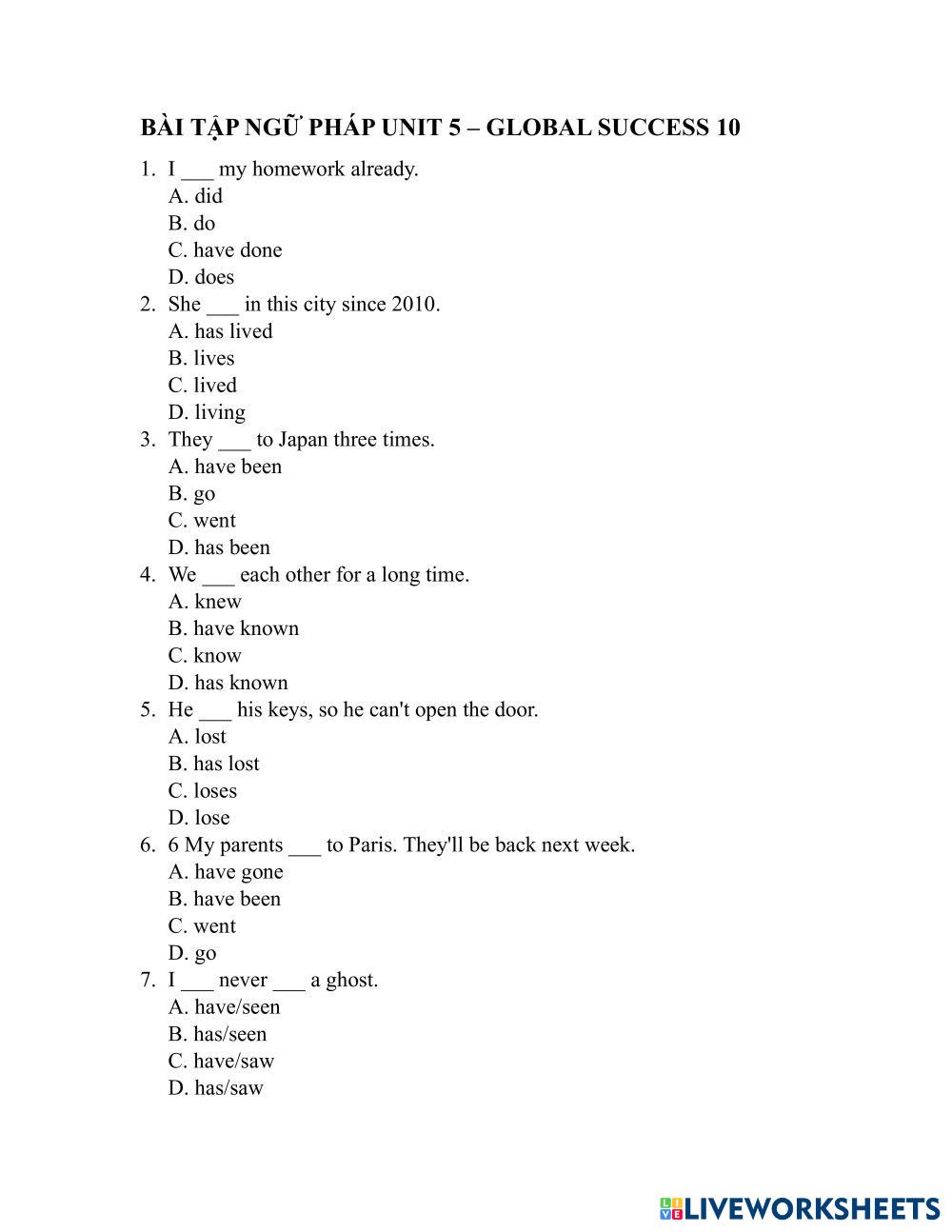 BÀI TẬP NGỮ PHÁP UNIT 5 – GLOBAL SUCCESS 10

1. I ___ my homework already.
A. did
B. do
C. have done
D. does
2. She ___ in this city since 2010.
A. has lived
B. lives
C. lived
D. living
3. They ___ to Japan three times.
A. have been
B. go
C. went
D. has been
4. We ___ each other for a long time.
A. knew
B. have known
C. know
D. has known
5. He ___ his keys, so he can't open the door.
A. lost
B. has lost
C. loses
D. lose
6. 6 My parents ___ to Paris. They'll be back next week.
A. have gone
B. have been
C. went
D. go
7. I ___ never ___ a ghost.
A. have/seen
B. has/seen
C. have/saw
D. has/saw

LIVEWORKSHEETS